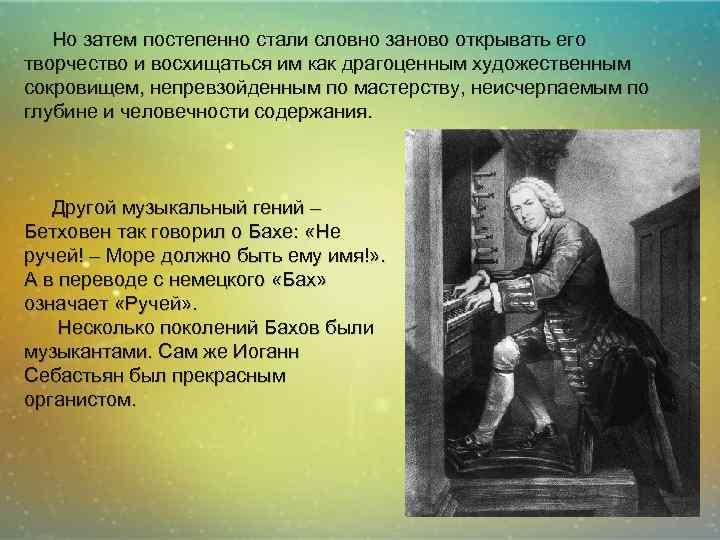 Но затем постепенно стали словно заново открывать его творчество и восхищаться им как драгоценным художественным сокровищем, непревзойденным по мастерству, неисчерпаемым по глубине и человечности содержания.

Другой музыкальный гений – Бетховен так говорил о Бахе: «Не ручей! – Море должно быть ему имя!». А в переводе с немецкого «Бах» означает «Ручей».

Несколько поколений Бахов были музыкантами. Сам же Иоганн Себастьян был прекрасным органистом.